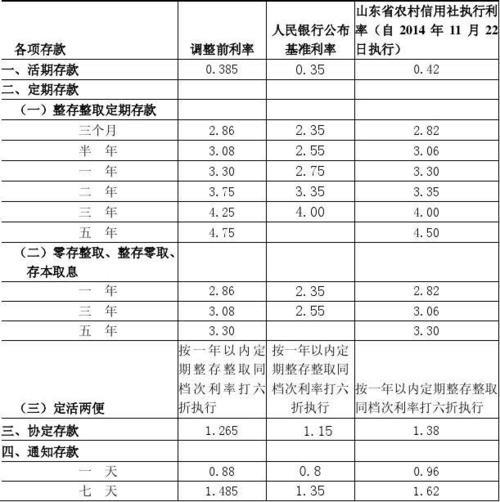 | 各项存款 | 调整前利率 | 人民银行公布基准利率 | 山东省农村信用社执行利率（自 2014 年 11 月 22 日执行） |
|---|---|---|---|
| 一、活期存款 | 0.385 | 0.35 | 0.42 |
| 二、定期存款 | | | |
| （一）整存整取定期存款 | | | |
| 三个月 | 2.86 | 2.35 | 2.82 |
| 半 年 | 3.08 | 2.55 | 3.06 |
| 一 年 | 3.30 | 2.75 | 3.30 |
| 二 年 | 3.75 | 3.35 | 3.35 |
| 三 年 | 4.25 | 4.00 | 4.00 |
| 五 年 | 4.75 | | 4.50 |
| （二）零存整取、整存零取、存本取息 | | | |
| 一 年 | 2.86 | 2.35 | 2.82 |
| 三 年 | 3.08 | 2.55 | 3.06 |
| 五 年 | 3.30 | | 3.30 |
| （三）定活两便 | 按一年以内定期整存整取同档次利率打六折执行 | 按一年以内定期整存整取同档次利率打六折执行 | 按一年以内定期整存整取同档次利率打六折执行 |
| 三、协定存款 | 1.265 | 1.15 | 1.38 |
| 四、通知存款 | | | |
| 一 天 | 0.88 | 0.8 | 0.96 |
| 七 天 | 1.485 | 1.35 | 1.62 |